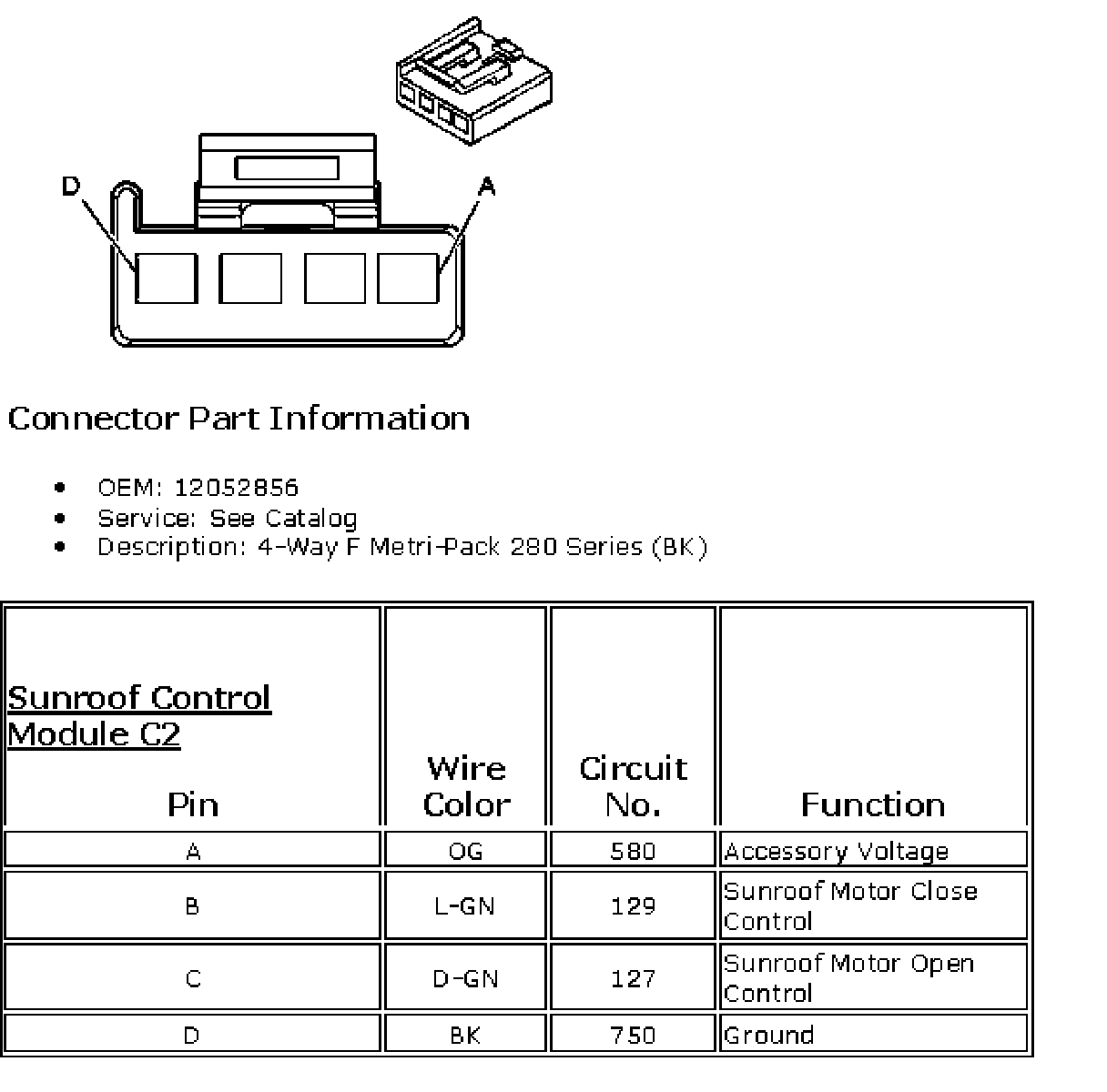 D

A

Connector Part Information

- OEM: 12052856
- Service: See Catalog
- Description: 4-Way F Metri-Pack 280 Series (BK)

| Sunroof Control Module C2 Pin | Wire Color | Circuit No. | Function |
|---|---|---|---|
| A | OG | 580 | Accessory Voltage |
| B | L-GN | 129 | Sunroof Motor Close Control |
| C | D-GN | 127 | Sunroof Motor Open Control |
| D | BK | 750 | Ground |